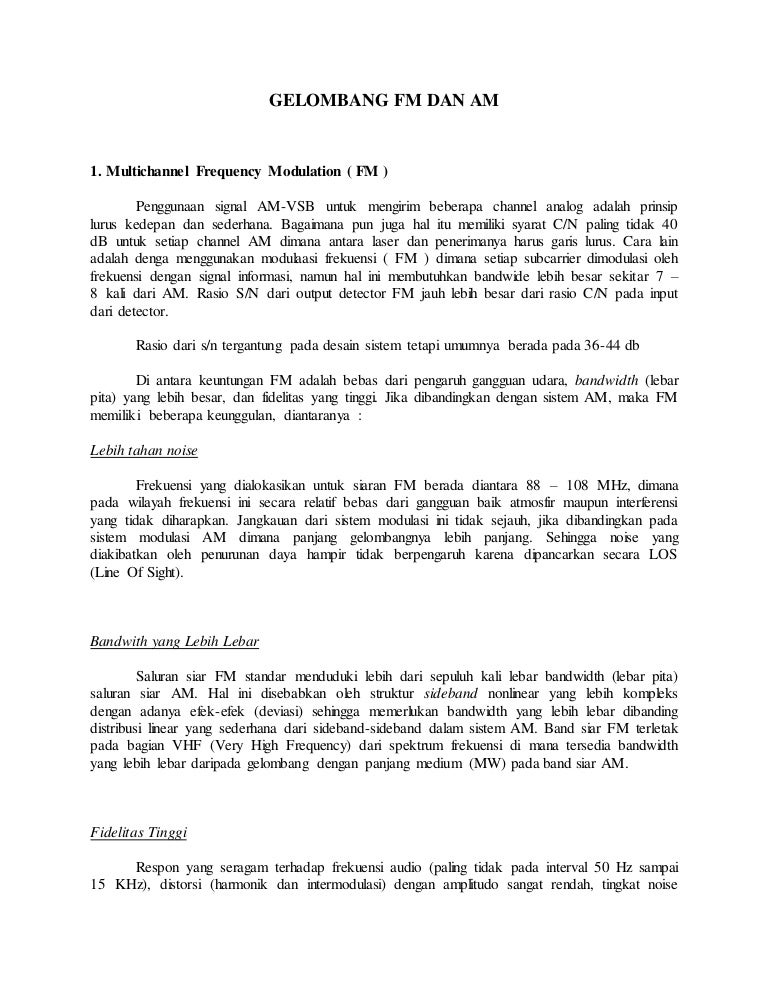 GELOMBANG FM DAN AM

1. Multichannel Frequency Modulation ( FM )

Penggunaan signal AM-VSB untuk mengirim beberapa channel analog adalah prinsip lurus kedepan dan sederhana. Bagaimana pun juga hal itu memiliki syarat C/N paling tidak 40 dB untuk setiap channel AM dimana antara laser dan penerimanya harus garis lurus. Cara lain adalah denga menggunakan modulaasi frekuensi ( FM ) dimana setiap subcarrier dimodulasi oleh frekuensi dengan signal informasi, namun hal ini membutuhkan bandwide lebih besar sekitar 7 – 8 kali dari AM. Rasio S/N dari output detector FM jauh lebih besar dari rasio C/N pada input dari detector.

Rasio dari s/n tergantung pada desain sistem tetapi umumnya berada pada 36-44 db

Di antara keuntungan FM adalah bebas dari pengaruh gangguan udara, bandwidth (lebar pita) yang lebih besar, dan fidelitas yang tinggi. Jika dibandingkan dengan sistem AM, maka FM memiliki beberapa keunggulan, diantaranya :

Lebih tahan noise

Frekuensi yang dialokasikan untuk siaran FM berada diantara 88 – 108 MHz, dimana pada wilayah frekuensi ini secara relatif bebas dari gangguan baik atmosfir maupun interferensi yang tidak diharapkan. Jangkauan dari sistem modulasi ini tidak sejauh, jika dibandingkan pada sistem modulasi AM dimana panjang gelombangnya lebih panjang. Sehingga noise yang diakibatkan oleh penurunan daya hampir tidak berpengaruh karena dipancarkan secara LOS (Line Of Sight).

Bandwith yang Lebih Lebar

Saluran siar FM standar menduduki lebih dari sepuluh kali lebar bandwidth (lebar pita) saluran siar AM. Hal ini disebabkan oleh struktur sideband nonlinear yang lebih kompleks dengan adanya efek-efek (deviasi) sehingga memerlukan bandwidth yang lebih lebar dibanding distribusi linear yang sederhana dari sideband-sideband dalam sistem AM. Band siar FM terletak pada bagian VHF (Very High Frequency) dari spektrum frekuensi di mana tersedia bandwidth yang lebih lebar daripada gelombang dengan panjang medium (MW) pada band siar AM.

Fidelitas Tinggi

Respon yang seragam terhadap frekuensi audio (paling tidak pada interval 50 Hz sampai 15 KHz), distorsi (harmonik dan intermodulasi) dengan amplitudo sangat rendah, tingkat noise